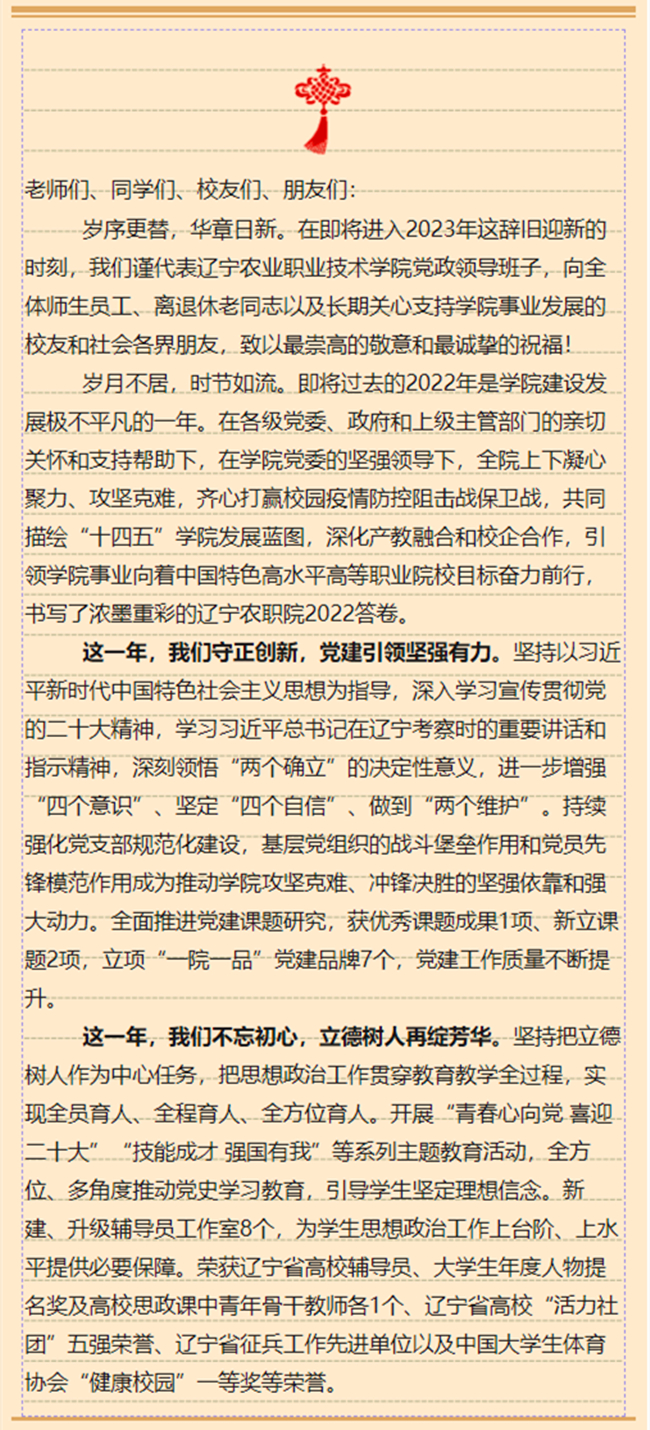 老师们、同学们、校友们、朋友们：

岁序更替，华章日新。在即将进入2023年这辞旧迎新的时刻，我们谨代表辽宁农业职业技术学院党政领导班子，向全体师生员工、离退休老同志以及长期关心支持学院事业发展的校友和社会各界朋友，致以最崇高的敬意和最诚挚的祝福！

岁月不居，时节如流。即将过去的2022年是学院建设发展极不平凡的一年。在各级党委、政府和上级主管部门的亲切关怀和支持帮助下，在学院党委的坚强领导下，全院上下凝心聚力、攻坚克难，齐心打赢校园疫情防控阻击战保卫战，共同描绘“十四五”学院发展蓝图，深化产教融合和校企合作，引领学院事业向着中国特色高水平高等职业院校目标奋力前行，书写了浓墨重彩的辽宁农职院2022答卷。

这一年，我们守正创新，党建引领坚强有力。坚持以习近平新时代中国特色社会主义思想为指导，深入学习宣传贯彻党的二十大精神，学习习近平总书记在辽宁考察时的重要讲话和指示精神，深刻领悟“两个确立”的决定性意义，进一步增强“四个意识”、坚定“四个自信”、做到“两个维护”。持续强化党支部规范化建设，基层党组织的战斗堡垒作用和党员先锋模范作用成为推动学院攻坚克难、冲锋决胜的坚强依靠和强大动力。全面推进党建课题研究，获优秀课题成果1项、新立课题2项，立项“一院一品”党建品牌7个，党建工作质量不断提升。

这一年，我们不忘初心，立德树人再绽芳华。坚持把立德树人作为中心任务，把思想政治工作贯穿教育教学全过程，实现全员育人、全程育人、全方位育人。开展“青春心向党 喜迎二十大”“技能成才 强国有我”等系列主题教育活动，全方位、多角度推动党史学习教育，引导学生坚定理想信念。新建、升级辅导员工作室8个，为学生思想政治工作上台阶、上水平提供必要保障。荣获辽宁省高校辅导员、大学生年度人物提名奖及高校思政课中青年骨干教师各1个、辽宁省高校“活力社团”五强荣誉、辽宁省征兵工作先进单位以及中国大学生体育协会“健康校园”一等奖等荣誉。